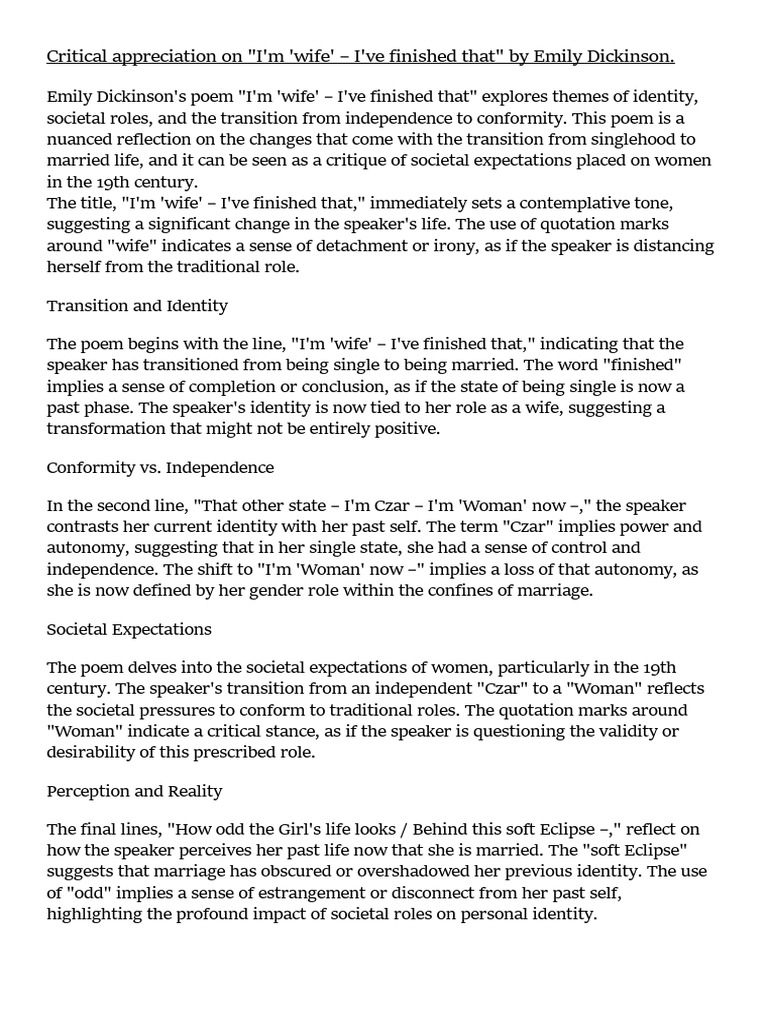 Critical appreciation on "I'm 'wife' – I've finished that" by Emily Dickinson.

Emily Dickinson's poem "I'm 'wife' – I've finished that" explores themes of identity, societal roles, and the transition from independence to conformity. This poem is a nuanced reflection on the changes that come with the transition from singlehood to married life, and it can be seen as a critique of societal expectations placed on women in the 19th century.
The title, "I'm 'wife' – I've finished that," immediately sets a contemplative tone, suggesting a significant change in the speaker's life. The use of quotation marks around "wife" indicates a sense of detachment or irony, as if the speaker is distancing herself from the traditional role.

Transition and Identity

The poem begins with the line, "I'm 'wife' – I've finished that," indicating that the speaker has transitioned from being single to being married. The word "finished" implies a sense of completion or conclusion, as if the state of being single is now a past phase. The speaker's identity is now tied to her role as a wife, suggesting a transformation that might not be entirely positive.

Conformity vs. Independence

In the second line, "That other state – I'm Czar – I'm 'Woman' now –," the speaker contrasts her current identity with her past self. The term "Czar" implies power and autonomy, suggesting that in her single state, she had a sense of control and independence. The shift to "I'm 'Woman' now –" implies a loss of that autonomy, as she is now defined by her gender role within the confines of marriage.

Societal Expectations

The poem delves into the societal expectations of women, particularly in the 19th century. The speaker's transition from an independent "Czar" to a "Woman" reflects the societal pressures to conform to traditional roles. The quotation marks around "Woman" indicate a critical stance, as if the speaker is questioning the validity or desirability of this prescribed role.

Perception and Reality

The final lines, "How odd the Girl's life looks / Behind this soft Eclipse –," reflect on how the speaker perceives her past life now that she is married. The "soft Eclipse" suggests that marriage has obscured or overshadowed her previous identity. The use of "odd" implies a sense of estrangement or disconnect from her past self, highlighting the profound impact of societal roles on personal identity.